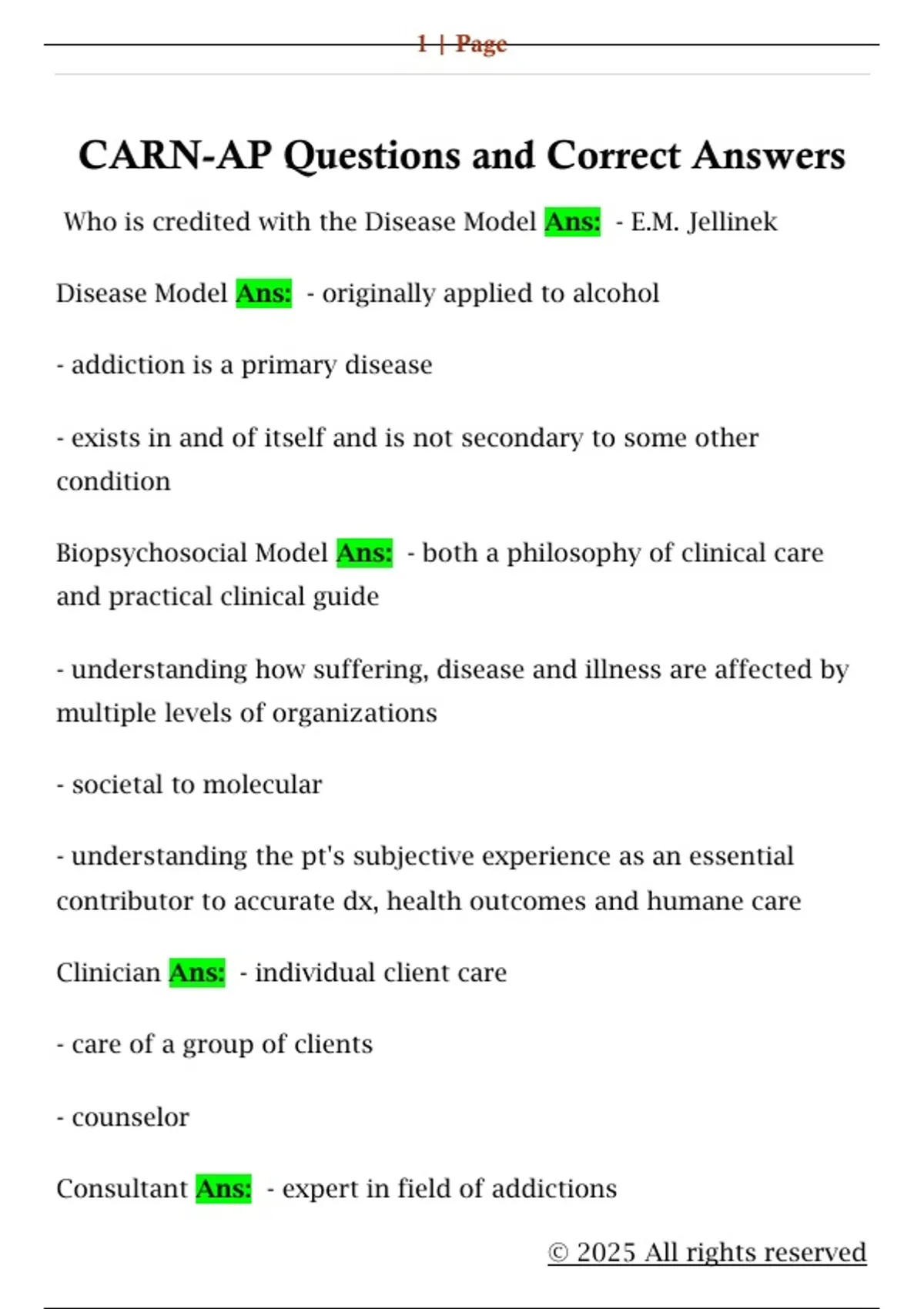 1 | Page

CARN-AP Questions and Correct Answers

Who is credited with the Disease Model Ans: - E.M. Jellinek

Disease Model Ans: - originally applied to alcohol

- addiction is a primary disease

- exists in and of itself and is not secondary to some other condition

Biopsychosocial Model Ans: - both a philosophy of clinical care and practical clinical guide

- understanding how suffering, disease and illness are affected by multiple levels of organizations

- societal to molecular

- understanding the pt's subjective experience as an essential contributor to accurate dx, health outcomes and humane care

Clinician Ans: - individual client care

- care of a group of clients

- counselor

Consultant Ans: - expert in field of addictions

© 2025 All rights reserved